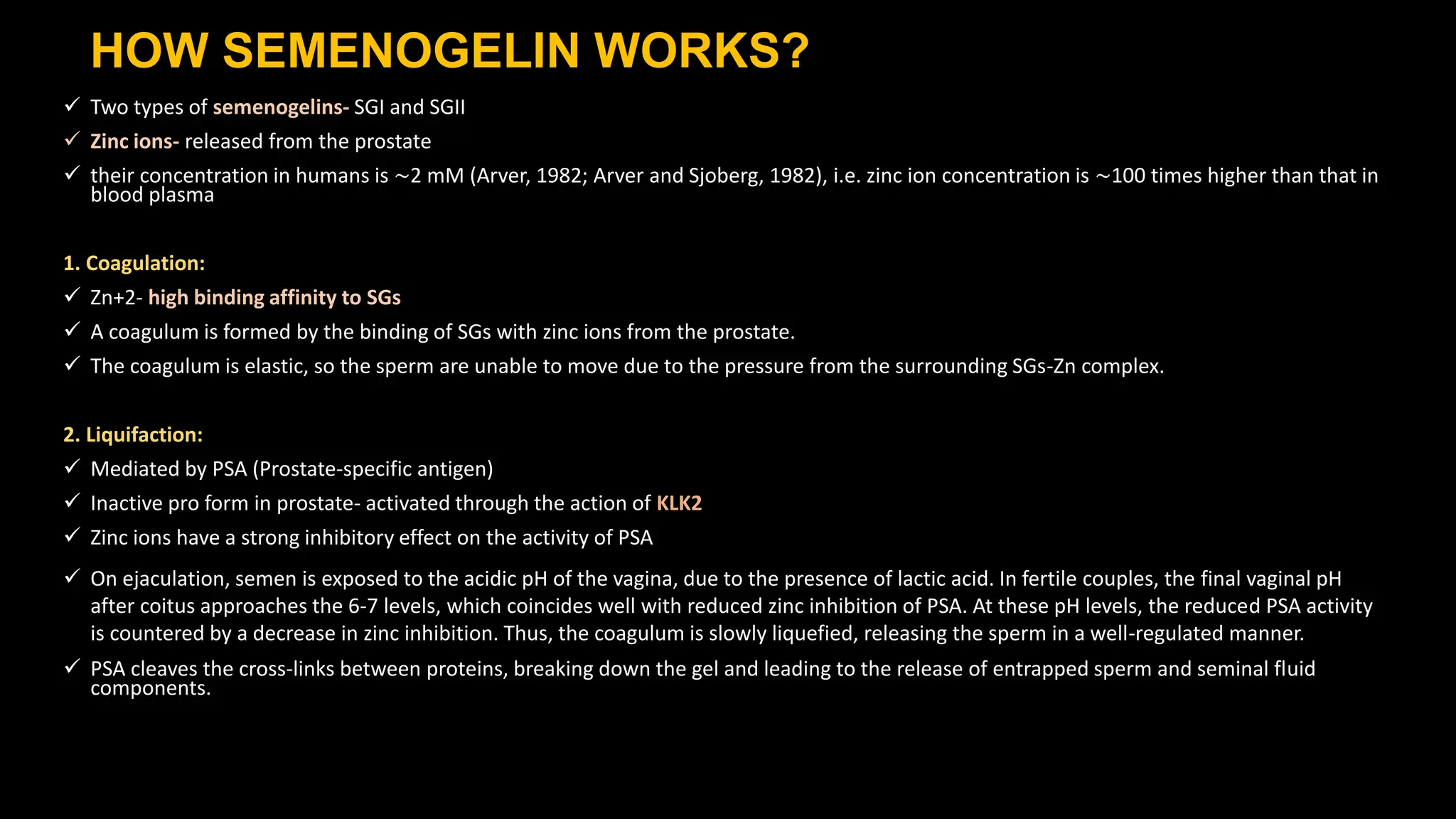 HOW SEMENOGELIN WORKS?

✓ Two types of semenogelins- SGI and SGII
✓ Zinc ions- released from the prostate
✓ their concentration in humans is ~2 mM (Arver, 1982; Arver and Sjoberg, 1982), i.e. zinc ion concentration is ~100 times higher than that in blood plasma

1. Coagulation:
✓ Zn+2- high binding affinity to SGs
✓ A coagulum is formed by the binding of SGs with zinc ions from the prostate.
✓ The coagulum is elastic, so the sperm are unable to move due to the pressure from the surrounding SGs-Zn complex.

2. Liquifaction:
✓ Mediated by PSA (Prostate-specific antigen)
✓ Inactive pro form in prostate- activated through the action of KLK2
✓ Zinc ions have a strong inhibitory effect on the activity of PSA
✓ On ejaculation, semen is exposed to the acidic pH of the vagina, due to the presence of lactic acid. In fertile couples, the final vaginal pH after coitus approaches the 6-7 levels, which coincides well with reduced zinc inhibition of PSA. At these pH levels, the reduced PSA activity is countered by a decrease in zinc inhibition. Thus, the coagulum is slowly liquefied, releasing the sperm in a well-regulated manner.
✓ PSA cleaves the cross-links between proteins, breaking down the gel and leading to the release of entrapped sperm and seminal fluid components.